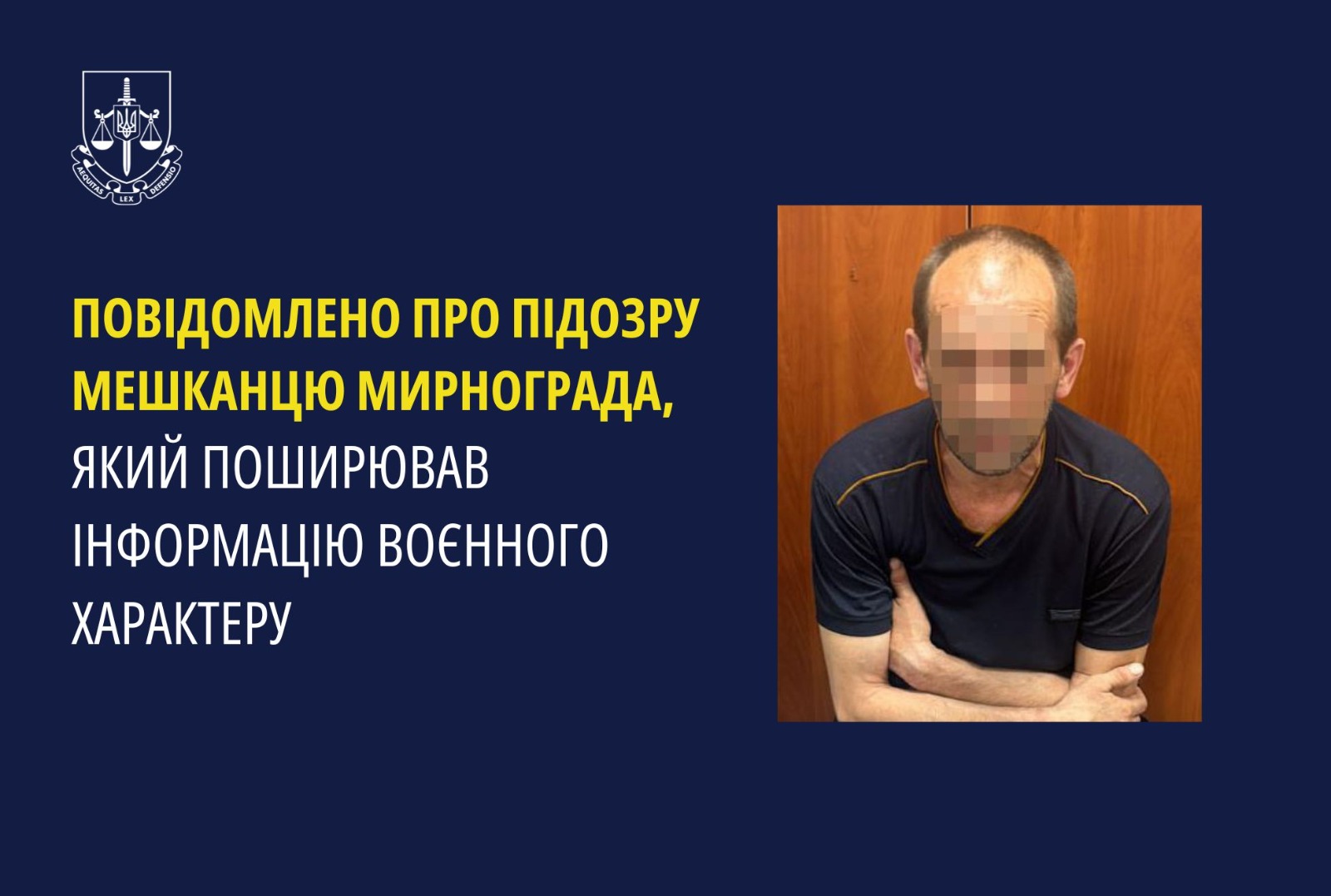 AEQUITAS LEX DEFENSIO

ПОВІДОМЛЕНО ПРО ПІДОЗРУ МЕШКАНЦЮ МИРНОГРАДА, ЯКИЙ ПОШИРЮВАВ ІНФОРМАЦІЮ ВОЄННОГО ХАРАКТЕРУ